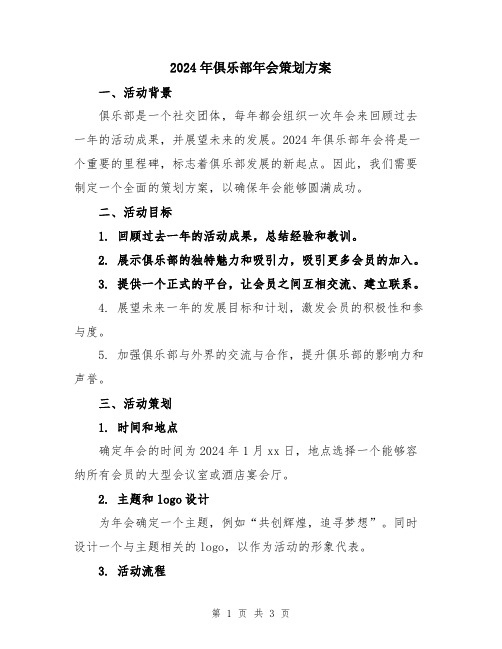 2024年俱乐部年会策划方案

一、活动背景

俱乐部是一个社交团体，每年都会组织一次年会来回顾过去一年的活动成果，并展望未来的发展。2024年俱乐部年会将是一个重要的里程碑，标志着俱乐部发展的新起点。因此，我们需要制定一个全面的策划方案，以确保年会能够圆满成功。

二、活动目标

1. 回顾过去一年的活动成果，总结经验和教训。

2. 展示俱乐部的独特魅力和吸引力，吸引更多会员的加入。

3. 提供一个正式的平台，让会员之间互相交流、建立联系。

4. 展望未来一年的发展目标和计划，激发会员的积极性和参与度。

5. 加强俱乐部与外界的交流与合作，提升俱乐部的影响力和声誉。

三、活动策划

1. 时间和地点

确定年会的时间为2024年1月xx日，地点选择一个能够容纳所有会员的大型会议室或酒店宴会厅。

2. 主题和logo设计

为年会确定一个主题，例如“共创辉煌，追寻梦想”。同时设计一个与主题相关的logo，以作为活动的形象代表。

3. 活动流程

第 1 页 共 3 页